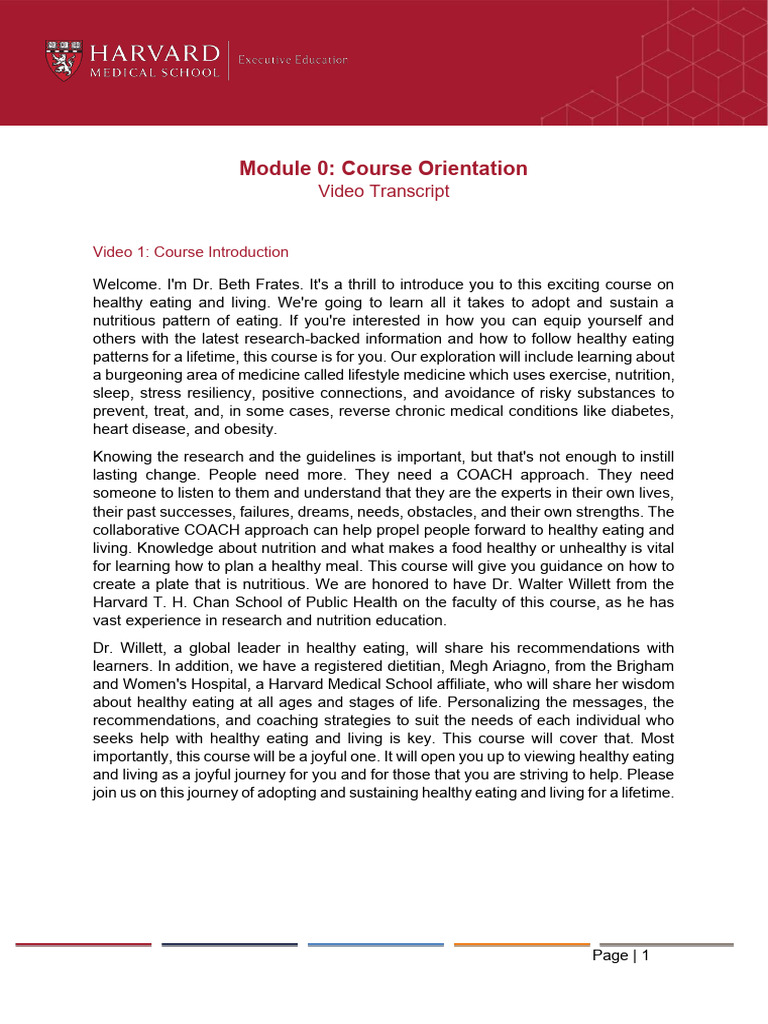 HARVARD MEDICAL SCHOOL | Executive Education

Module 0: Course Orientation
Video Transcript

Video 1: Course Introduction

Welcome. I'm Dr. Beth Frates. It's a thrill to introduce you to this exciting course on healthy eating and living. We're going to learn all it takes to adopt and sustain a nutritious pattern of eating. If you're interested in how you can equip yourself and others with the latest research-backed information and how to follow healthy eating patterns for a lifetime, this course is for you. Our exploration will include learning about a burgeoning area of medicine called lifestyle medicine which uses exercise, nutrition, sleep, stress resiliency, positive connections, and avoidance of risky substances to prevent, treat, and, in some cases, reverse chronic medical conditions like diabetes, heart disease, and obesity.

Knowing the research and the guidelines is important, but that's not enough to instill lasting change. People need more. They need a COACH approach. They need someone to listen to them and understand that they are the experts in their own lives, their past successes, failures, dreams, needs, obstacles, and their own strengths. The collaborative COACH approach can help propel people forward to healthy eating and living. Knowledge about nutrition and what makes a food healthy or unhealthy is vital for learning how to plan a healthy meal. This course will give you guidance on how to create a plate that is nutritious. We are honored to have Dr. Walter Willett from the Harvard T. H. Chan School of Public Health on the faculty of this course, as he has vast experience in research and nutrition education.

Dr. Willett, a global leader in healthy eating, will share his recommendations with learners. In addition, we have a registered dietitian, Megh Ariagno, from the Brigham and Women's Hospital, a Harvard Medical School affiliate, who will share her wisdom about healthy eating at all ages and stages of life. Personalizing the messages, the recommendations, and coaching strategies to suit the needs of each individual who seeks help with healthy eating and living is key. This course will cover that. Most importantly, this course will be a joyful one. It will open you up to viewing healthy eating and living as a joyful journey for you and for those that you are striving to help. Please join us on this journey of adopting and sustaining healthy eating and living for a lifetime.

Page | 1